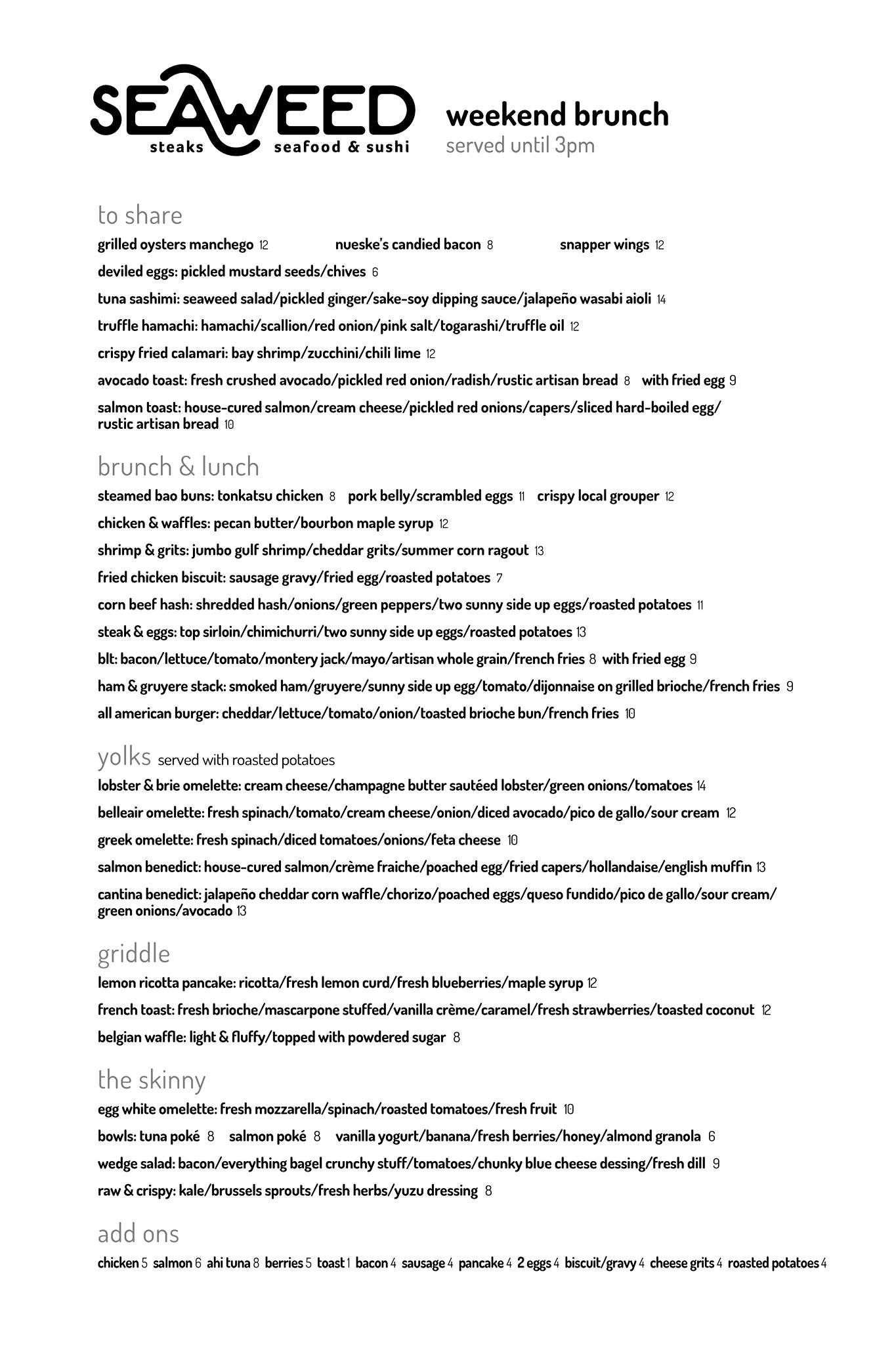 SEAWEED
steaks seafood & sushi

weekend brunch
served until 3pm

to share
grilled oysters manchego 12 nueske's candied bacon 8 snapper wings 12
deviled eggs: pickled mustard seeds/chives 6
tuna sashimi: seaweed salad/pickled ginger/sake-soy dipping sauce/jalapeño wasabi aioli 14
truffle hamachi: hamachi/scallion/red onion/pink salt/togarashi/truffle oil 12
crispy fried calamari: bay shrimp/zucchini/chili lime 12
avocado toast: fresh crushed avocado/pickled red onion/radish/rustic artisan bread 8 with fried egg 9
salmon toast: house-cured salmon/cream cheese/pickled red onions/capers/sliced hard-boiled egg/ rustic artisan bread 10

brunch & lunch
steamed bao buns: tonkatsu chicken 8 pork belly/scrambled eggs 11 crispy local grouper 12
chicken & waffles: pecan butter/bourbon maple syrup 12
shrimp & grits: jumbo gulf shrimp/cheddar grits/summer corn ragout 13
fried chicken biscuit: sausage gravy/fried egg/roasted potatoes 7
corn beef hash: shredded hash/onions/green peppers/two sunny side up eggs/roasted potatoes 11
steak & eggs: top sirloin/chimichurri/two sunny side up eggs/roasted potatoes 13
blt: bacon/lettuce/tomato/montery jack/mayo/artisan whole grain/french fries 8 with fried egg 9
ham & gruyere stack: smoked ham/gruyere/sunny side up egg/tomato/dijonnaise on grilled brioche/french fries 9
all american burger: cheddar/lettuce/tomato/onion/toasted brioche bun/french fries 10

yolks served with roasted potatoes
lobster & brie omelette: cream cheese/champagne butter sautéed lobster/green onions/tomatoes 14
belleair omelette: fresh spinach/tomato/cream cheese/onion/diced avocado/pico de gallo/sour cream 12
greek omelette: fresh spinach/diced tomatoes/onions/feta cheese 10
salmon benedict: house-cured salmon/crème fraiche/poached egg/fried capers/hollandaise/english muffin 13
cantina benedict: jalapeño cheddar corn waffle/chorizo/poached eggs/queso fundido/pico de gallo/sour cream/ green onions/avocado 13

griddle
lemon ricotta pancake: ricotta/fresh lemon curd/fresh blueberries/maple syrup 12
french toast: fresh brioche/mascarpone stuffed/vanilla crème/caramel/fresh strawberries/toasted coconut 12
belgian waffle: light & fluffy/topped with powdered sugar 8

the skinny
egg white omelette: fresh mozzarella/spinach/roasted tomatoes/fresh fruit 10
bowls: tuna poké 8 salmon poké 8 vanilla yogurt/banana/fresh berries/honey/almond granola 6
wedge salad: bacon/everything bagel crunchy stuff/tomatoes/chunky blue cheese dessing/fresh dill 9
raw & crispy: kale/brussels sprouts/fresh herbs/yuzu dressing 8

add ons
chicken 5 salmon 6 ahi tuna 8 berries 5 toast 1 bacon 4 sausage 4 pancake 4 2 eggs 4 biscuit/gravy 4 cheese grits 4 roasted potatoes 4